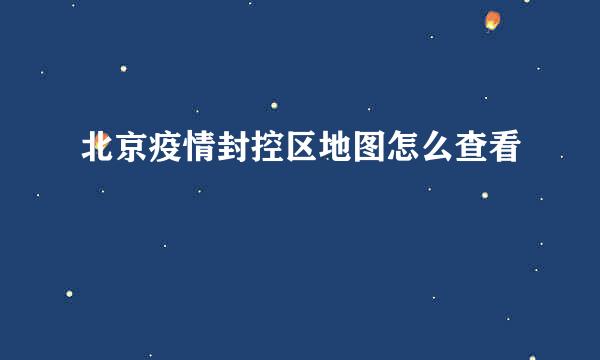 北京疫情封控区地图怎么查看